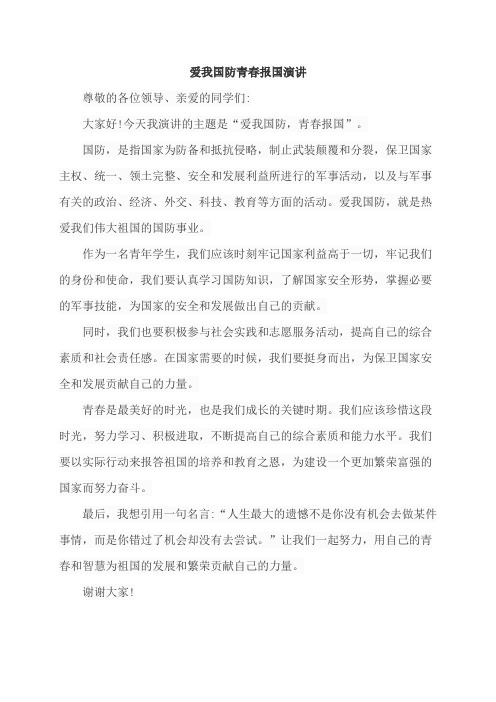 爱我国防青春报国演讲

尊敬的各位领导、亲爱的同学们:

大家好!今天我演讲的主题是“爱我国防，青春报国”。

国防，是指国家为防备和抵抗侵略，制止武装颠覆和分裂，保卫国家主权、统一、领土完整、安全和发展利益所进行的军事活动，以及与军事有关的政治、经济、外交、科技、教育等方面的活动。爱我国防，就是热爱我们伟大祖国的国防事业。

作为一名青年学生，我们应该时刻牢记国家利益高于一切，牢记我们的身份和使命，我们要认真学习国防知识，了解国家安全形势，掌握必要的军事技能，为国家的安全和发展做出自己的贡献。

同时，我们也要积极参与社会实践和志愿服务活动，提高自己的综合素质和社会责任感。在国家需要的时候，我们要挺身而出，为保卫国家安全和发展贡献自己的力量。

青春是最美好的时光，也是我们成长的关键时期。我们应该珍惜这段时光，努力学习、积极进取，不断提高自己的综合素质和能力水平。我们要以实际行动来报答祖国的培养和教育之恩，为建设一个更加繁荣富强的国家而努力奋斗。

最后，我想引用一句名言:“人生最大的遗憾不是你没有机会去做某件事情，而是你错过了机会却没有去尝试。”让我们一起努力，用自己的青春和智慧为祖国的发展和繁荣贡献自己的力量。

谢谢大家!